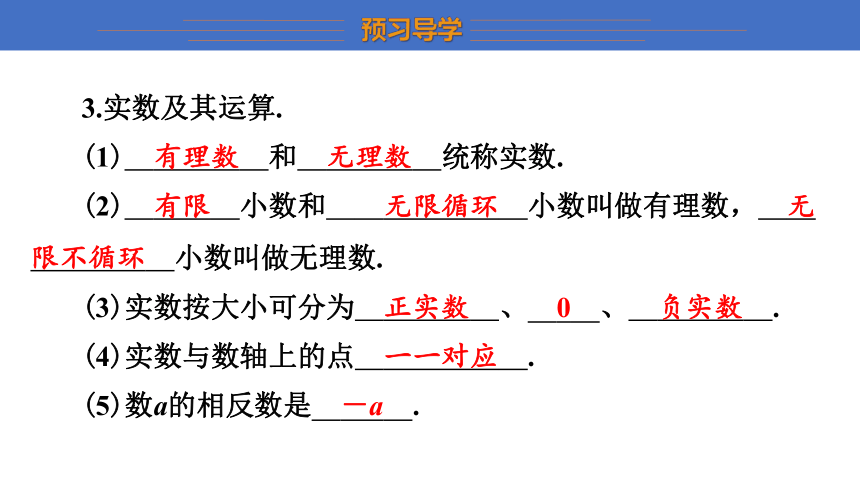 预习导学

3.实数及其运算.

(1) 有理数 和 无理数 统称实数.

(2) 有限 小数和 无限循环 小数叫做有理数， 无限不循环 小数叫做无理数.

(3) 实数按大小可分为 正实数 、 0 、 负实数 .

(4) 实数与数轴上的点 一一对应 .

(5) 数$a$的相反数是 $-a$ .